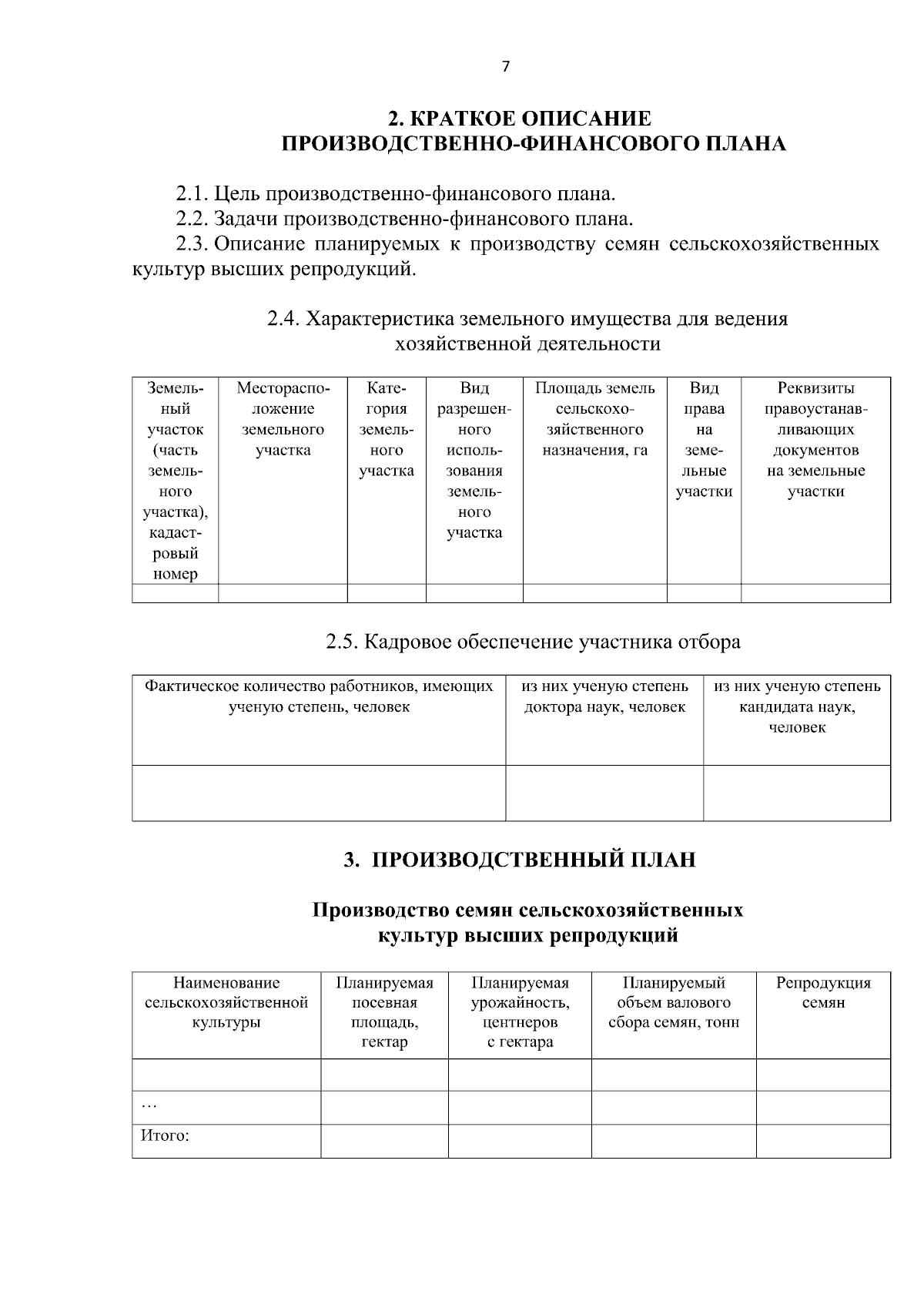 7

2. КРАТКОЕ ОПИСАНИЕ
ПРОИЗВОДСТВЕННО-ФИНАНСОВОГО ПЛАНА

2.1. Цель производственно-финансового плана.

2.2. Задачи производственно-финансового плана.

2.3. Описание планируемых к производству семян сельскохозяйственных культур высших репродукций.

2.4. Характеристика земельного имущества для ведения хозяйственной деятельности

| Земельный участок (часть земельного участка), кадастровый номер | Месторасположение земельного участка | Категория земельного участка | Вид разрешенного использования земельного участка | Площадь земель сельскохозяйственного назначения, га | Вид права на земельные участки | Реквизиты правоустанавливающих документов на земельные участки |
|---|---|---|---|---|---|---|
| | | | | | | |

2.5. Кадровое обеспечение участника отбора

| Фактическое количество работников, имеющих ученую степень, человек | из них ученую степень доктора наук, человек | из них ученую степень кандидата наук, человек |
|---|---|---|
| | | |

3. ПРОИЗВОДСТВЕННЫЙ ПЛАН

Производство семян сельскохозяйственных
культур высших репродукций

| Наименование сельскохозяйственной культуры | Планируемая посевная площадь, гектар | Планируемая урожайность, центнеров с гектара | Планируемый объем валового сбора семян, тонн | Репродукция семян |
|---|---|---|---|---|
| | | | | |
| … | | | | |
| Итого: | | | | |